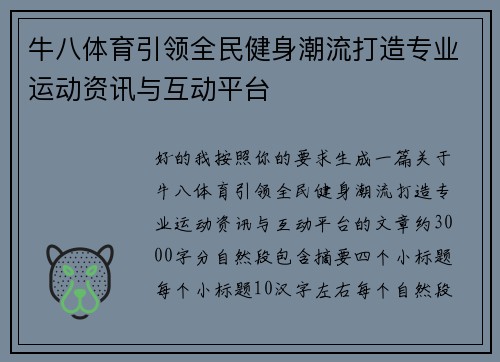 牛八体育引领全民健身潮流打造专业运动资讯与互动平台

好的我按照你的要求生成一篇关于牛八体育引领全民健身潮流打造专业运动资讯与互动平台的文章约3000字分自然段包含摘要四个小标题每个小标题10汉字左右每个自然段